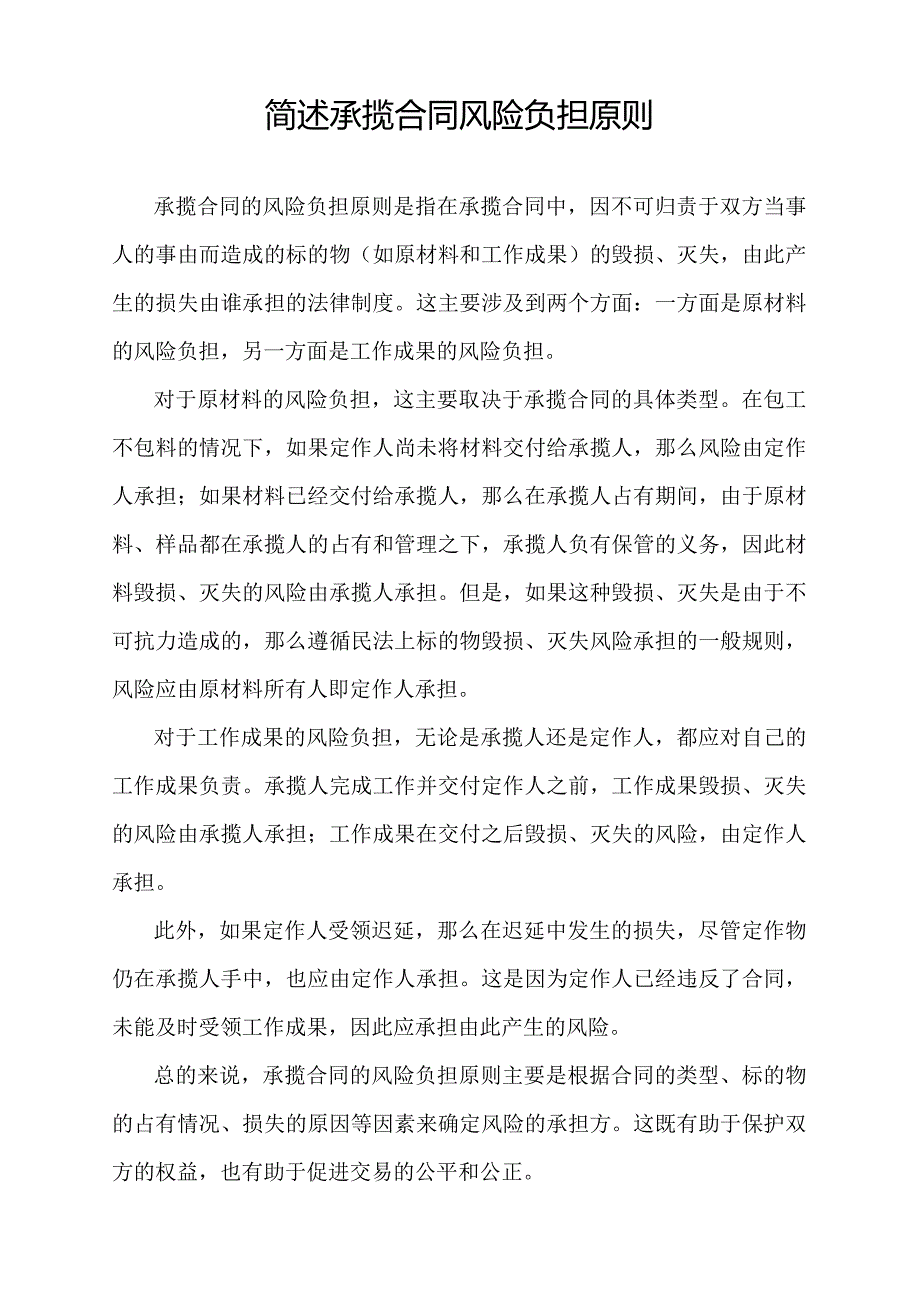 简述承揽合同风险负担原则

承揽合同的风险负担原则是指在承揽合同中，因不可归责于双方当事人的事由而造成的标的物（如原材料和工作成果）的毁损、灭失，由此产生的损失由谁承担的法律制度。这主要涉及到两个方面：一方面是原材料的风险负担，另一方面是工作成果的风险负担。

对于原材料的风险负担，这主要取决于承揽合同的具体类型。在包工不包料的情况下，如果定作人尚未将材料交付给承揽人，那么风险由定作人承担；如果材料已经交付给承揽人，那么在承揽人占有期间，由于原材料、样品都在承揽人的占有和管理之下，承揽人负有保管的义务，因此材料毁损、灭失的风险由承揽人承担。但是，如果这种毁损、灭失是由于不可抗力造成的，那么遵循民法上标的物毁损、灭失风险承担的一般规则，风险应由原材料所有人即定作人承担。

对于工作成果的风险负担，无论是承揽人还是定作人，都应对自己的工作成果负责。承揽人完成工作并交付定作人之前，工作成果毁损、灭失的风险由承揽人承担；工作成果在交付之后毁损、灭失的风险，由定作人承担。

此外，如果定作人受领迟延，那么在迟延中发生的损失，尽管定作物仍在承揽人手中，也应由定作人承担。这是因为定作人已经违反了合同，未能及时受领工作成果，因此应承担由此产生的风险。

总的来说，承揽合同的风险负担原则主要是根据合同的类型、标的物的占有情况、损失的原因等因素来确定风险的承担方。这既有助于保护双方的权益，也有助于促进交易的公平和公正。